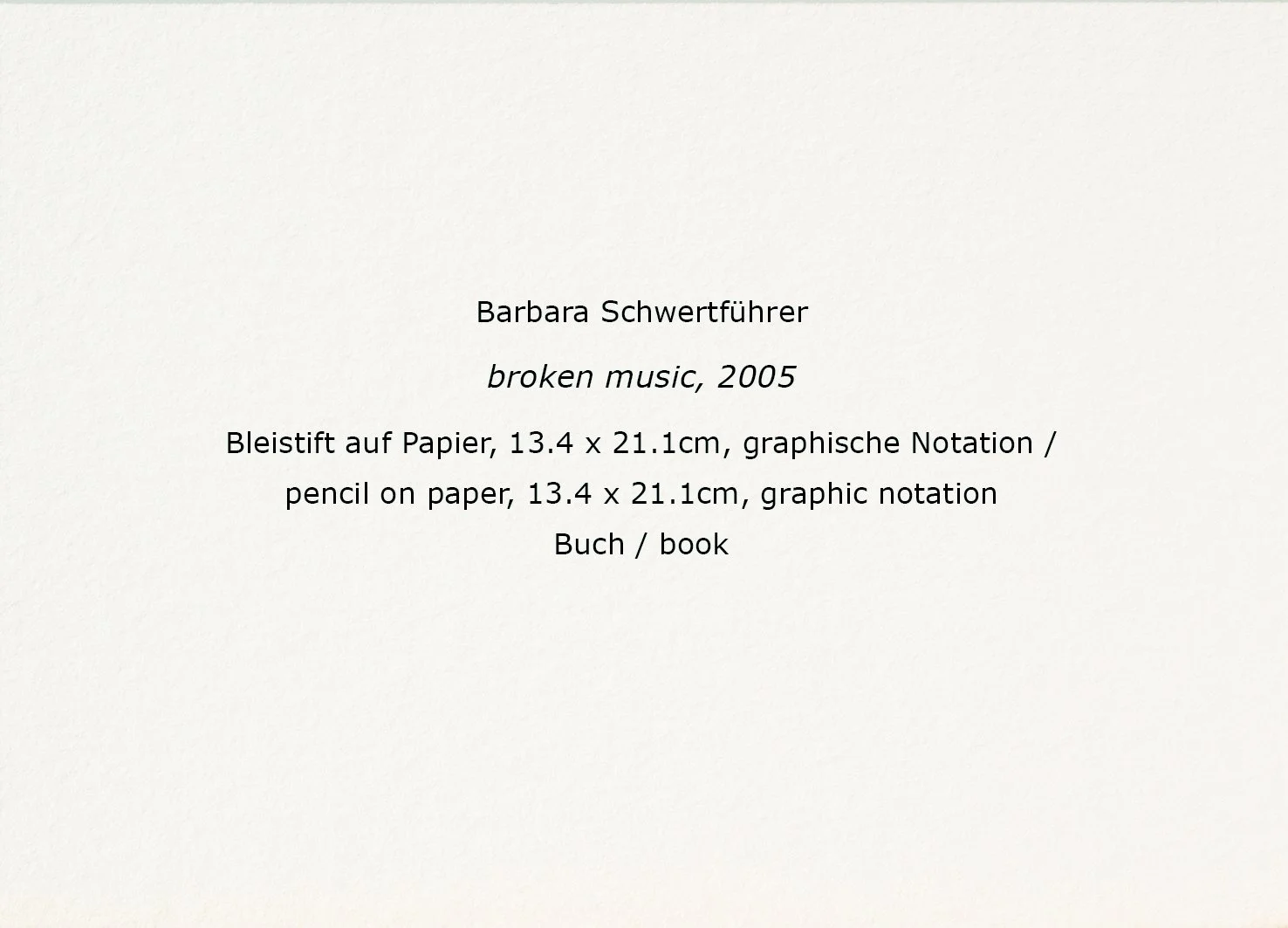 Barbara Schwertführer

broken music, 2005

Bleistift auf Papier, 13.4 x 21.1cm, graphische Notation /
pencil on paper, 13.4 x 21.1cm, graphic notation
Buch / book